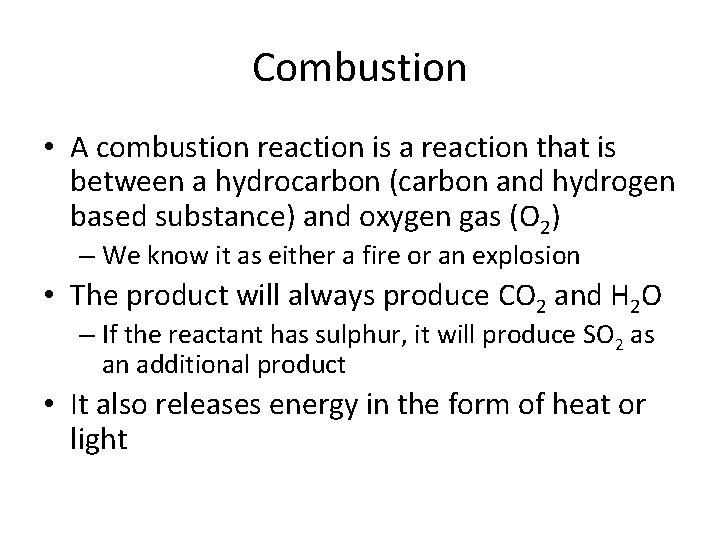 Combustion

• A combustion reaction is a reaction that is between a hydrocarbon (carbon and hydrogen based substance) and oxygen gas ($O_2$)
– We know it as either a fire or an explosion

• The product will always produce $CO_2$ and $H_2O$
– If the reactant has sulphur, it will produce $SO_2$ as an additional product

• It also releases energy in the form of heat or light